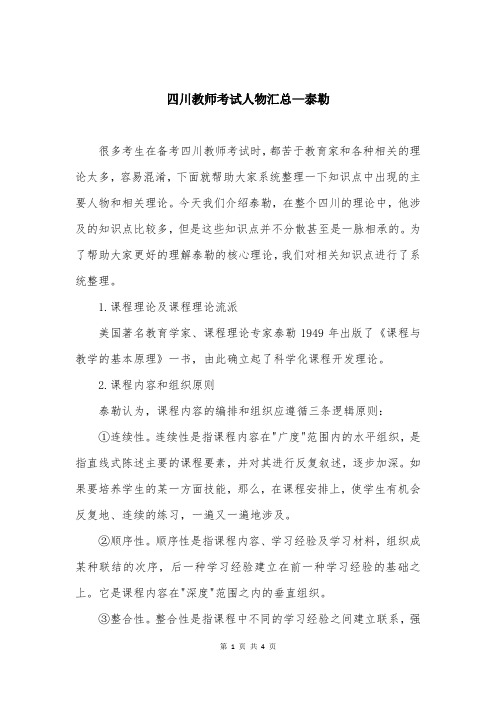 四川教师考试人物汇总—泰勒

很多考生在备考四川教师考试时，都苦于教育家和各种相关的理论太多，容易混淆，下面就帮助大家系统整理一下知识点中出现的主要人物和相关理论。今天我们介绍泰勒，在整个四川的理论中，他涉及的知识点比较多，但是这些知识点并不分散甚至是一脉相承的。为了帮助大家更好的理解泰勒的核心理论，我们对相关知识点进行了系统整理。

1.课程理论及课程理论流派

美国著名教育学家、课程理论专家泰勒1949年出版了《课程与教学的基本原理》一书，由此确立起了科学化课程开发理论。

2.课程内容和组织原则

泰勒认为，课程内容的编排和组织应遵循三条逻辑原则：

①连续性。连续性是指课程内容在"广度"范围内的水平组织，是指直线式陈述主要的课程要素，并对其进行反复叙述，逐步加深。如果要培养学生的某一方面技能，那么，在课程安排上，使学生有机会反复地、连续的练习，一遍又一遍地涉及。

②顺序性。顺序性是指课程内容、学习经验及学习材料，组织成某种联结的次序，后一种学习经验建立在前一种学习经验的基础之上。它是课程内容在"深度"范围之内的垂直组织。

③整合性。整合性是指课程中不同的学习经验之间建立联系，强

第 1 页 共 4 页